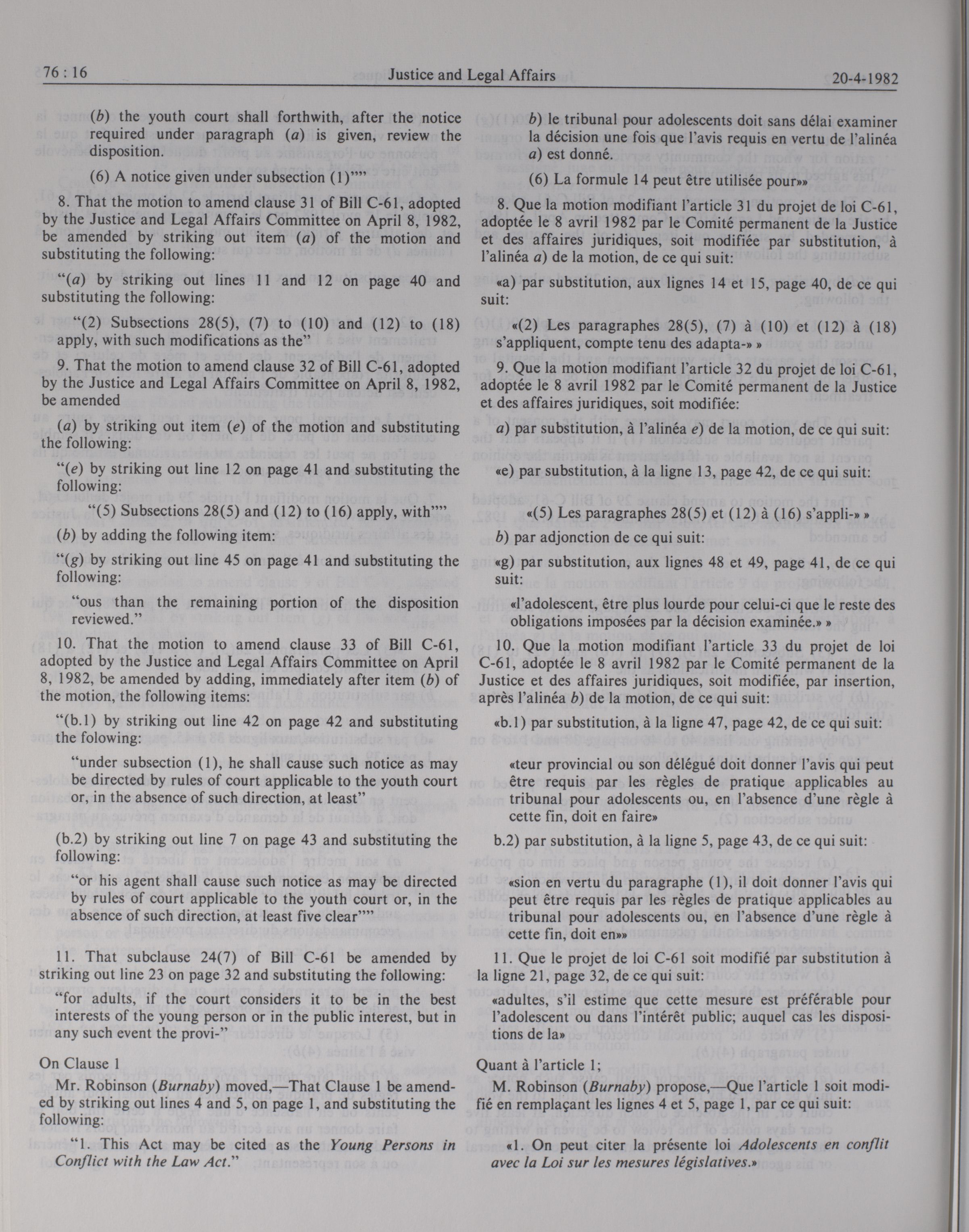 76 : 16

Justice and Legal Affairs

20-4-1982

(b) the youth court shall forthwith, after the notice required under paragraph (a) is given, review the disposition.

(6) A notice given under subsection (1)""

8. That the motion to amend clause 31 of Bill C-61, adopted by the Justice and Legal Affairs Committee on April 8, 1982, be amended by striking out item (a) of the motion and substituting the following:

"(a) by striking out lines 11 and 12 on page 40 and substituting the following:

"(2) Subsections 28(5), (7) to (10) and (12) to (18) apply, with such modifications as the"

9. That the motion to amend clause 32 of Bill C-61, adopted by the Justice and Legal Affairs Committee on April 8, 1982, be amended

(a) by striking out item (e) of the motion and substituting the following:

"(e) by striking out line 12 on page 41 and substituting the following:

"(5) Subsections 28(5) and (12) to (16) apply, with""

(b) by adding the following item:

"(g) by striking out line 45 on page 41 and substituting the following:

"ous than the remaining portion of the disposition reviewed."

10. That the motion to amend clause 33 of Bill C-61, adopted by the Justice and Legal Affairs Committee on April 8, 1982, be amended by adding, immediately after item (b) of the motion, the following items:

"(b.1) by striking out line 42 on page 42 and substituting the folowing:

"under subsection (1), he shall cause such notice as may be directed by rules of court applicable to the youth court or, in the absence of such direction, at least"

(b.2) by striking out line 7 on page 43 and substituting the following:

"or his agent shall cause such notice as may be directed by rules of court applicable to the youth court or, in the absence of such direction, at least five clear""

11. That subclause 24(7) of Bill C-61 be amended by striking out line 23 on page 32 and substituting the following:

"for adults, if the court considers it to be in the best interests of the young person or in the public interest, but in any such event the provi-"

On Clause 1

Mr. Robinson (Burnaby) moved,—That Clause 1 be amended by striking out lines 4 and 5, on page 1, and substituting the following:

"1. This Act may be cited as the Young Persons in Conflict with the Law Act."

b) le tribunal pour adolescents doit sans délai examiner la décision une fois que l'avis requis en vertu de l'alinéa a) est donné.

(6) La formule 14 peut être utilisée pour»»

8. Que la motion modifiant l'article 31 du projet de loi C-61, adoptée le 8 avril 1982 par le Comité permanent de la Justice et des affaires juridiques, soit modifiée par substitution, à l'alinéa a) de la motion, de ce qui suit:

«a) par substitution, aux lignes 14 et 15, page 40, de ce qui suit:

«(2) Les paragraphes 28(5), (7) à (10) et (12) à (18) s'appliquent, compte tenu des adapta-» »

9. Que la motion modifiant l'article 32 du projet de loi C-61, adoptée le 8 avril 1982 par le Comité permanent de la Justice et des affaires juridiques, soit modifiée:

a) par substitution, à l'alinéa e) de la motion, de ce qui suit:

«e) par substitution, à la ligne 13, page 42, de ce qui suit:

«(5) Les paragraphes 28(5) et (12) à (16) s'appli-» »

b) par adjonction de ce qui suit:

«g) par substitution, aux lignes 48 et 49, page 41, de ce qui suit:

«l'adolescent, être plus lourde pour celui-ci que le reste des obligations imposées par la décision examinée.» »

10. Que la motion modifiant l'article 33 du projet de loi C-61, adoptée le 8 avril 1982 par le Comité permanent de la Justice et des affaires juridiques, soit modifiée, par insertion, après l'alinéa b) de la motion, de ce qui suit:

«b.1) par substitution, à la ligne 47, page 42, de ce qui suit:

«teur provincial ou son délégué doit donner l'avis qui peut être requis par les règles de pratique applicables au tribunal pour adolescents ou, en l'absence d'une règle à cette fin, doit en faire»

b.2) par substitution, à la ligne 5, page 43, de ce qui suit:

«sion en vertu du paragraphe (1), il doit donner l'avis qui peut être requis par les règles de pratique applicables au tribunal pour adolescents ou, en l'absence d'une règle à cette fin, doit en»»

11. Que le projet de loi C-61 soit modifié par substitution à la ligne 21, page 32, de ce qui suit:

«adultes, s'il estime que cette mesure est préférable pour l'adolescent ou dans l'intérêt public; auquel cas les dispositions de la»

Quant à l'article 1;

M. Robinson (Burnaby) propose,—Que l'article 1 soit modifié en remplaçant les lignes 4 et 5, page 1, par ce qui suit:

«1. On peut citer la présente loi Adolescents en conflit avec la Loi sur les mesures législatives.»